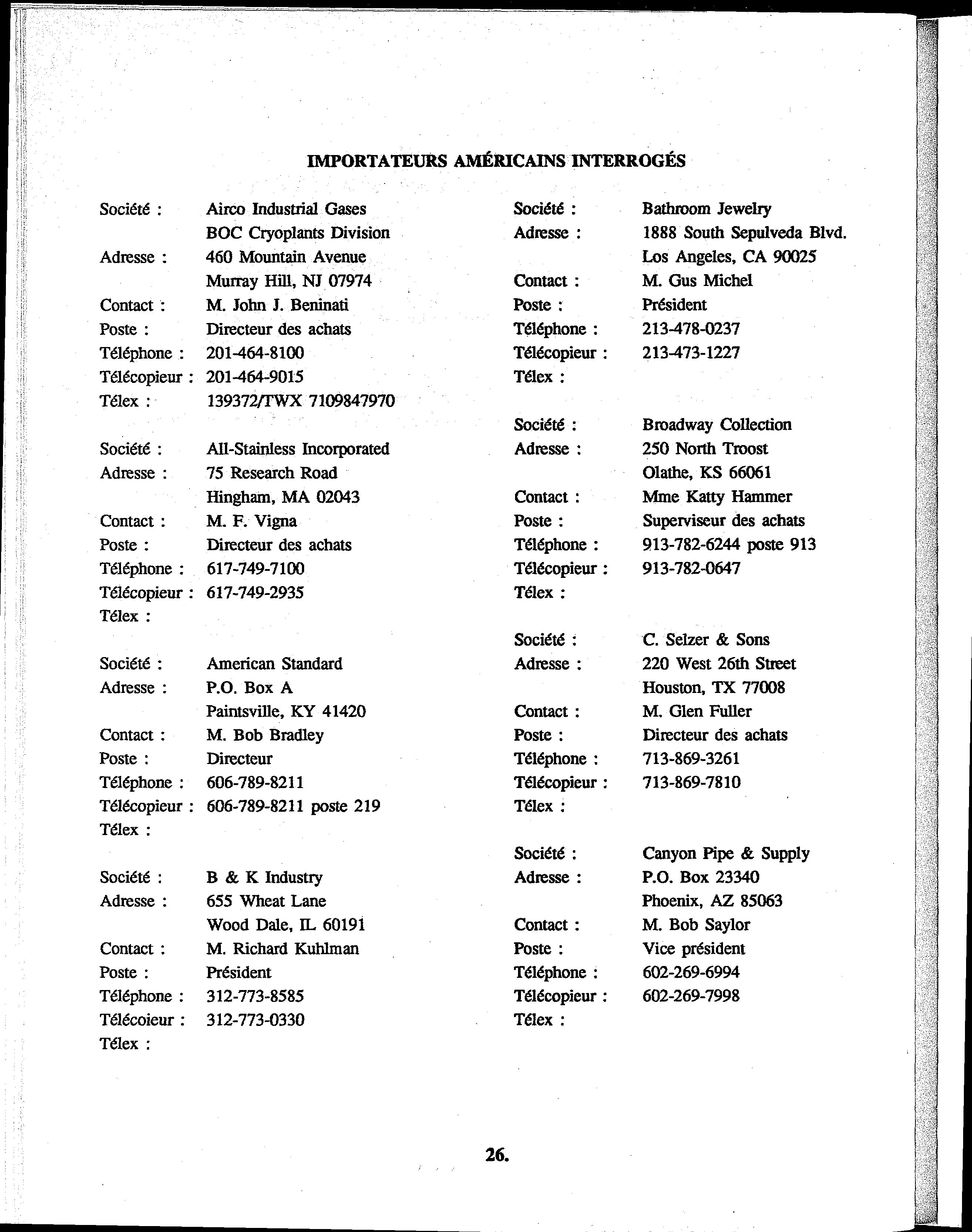 IMPORTATEURS AMÉRICAINS INTERROGÉS

Société : Airco Industrial Gases
BOC Cryoplants Division
Adresse : 460 Mountain Avenue
Murray Hill, NJ 07974
Contact : M. John J. Beninati
Poste : Directeur des achats
Téléphone : 201-464-8100
Télécopieur : 201-464-9015
Télex : 139372/TWX 7109847970

Société : All-Stainless Incorporated
Adresse : 75 Research Road
Hingham, MA 02043
Contact : M. F. Vigna
Poste : Directeur des achats
Téléphone : 617-749-7100
Télécopieur : 617-749-2935
Télex :

Société : American Standard
Adresse : P.O. Box A
Paintsville, KY 41420
Contact : M. Bob Bradley
Poste : Directeur
Téléphone : 606-789-8211
Télécopieur : 606-789-8211 poste 219
Télex :

Société : B & K Industry
Adresse : 655 Wheat Lane
Wood Dale, IL 60191
Contact : M. Richard Kuhlman
Poste : Président
Téléphone : 312-773-8585
Télécoieur : 312-773-0330
Télex :

Société : Bathroom Jewelry
Adresse : 1888 South Sepulveda Blvd.
Los Angeles, CA 90025
Contact : M. Gus Michel
Poste : Président
Téléphone : 213-478-0237
Télécopieur : 213-473-1227
Télex :

Société : Broadway Collection
Adresse : 250 North Troost
Olathe, KS 66061
Contact : Mme Katty Hammer
Poste : Superviseur des achats
Téléphone : 913-782-6244 poste 913
Télécopieur : 913-782-0647
Télex :

Société : C. Selzer & Sons
Adresse : 220 West 26th Street
Houston, TX 77008
Contact : M. Glen Fuller
Poste : Directeur des achats
Téléphone : 713-869-3261
Télécopieur : 713-869-7810
Télex :

Société : Canyon Pipe & Supply
Adresse : P.O. Box 23340
Phoenix, AZ 85063
Contact : M. Bob Saylor
Poste : Vice président
Téléphone : 602-269-6994
Télécopieur : 602-269-7998
Télex :

26.